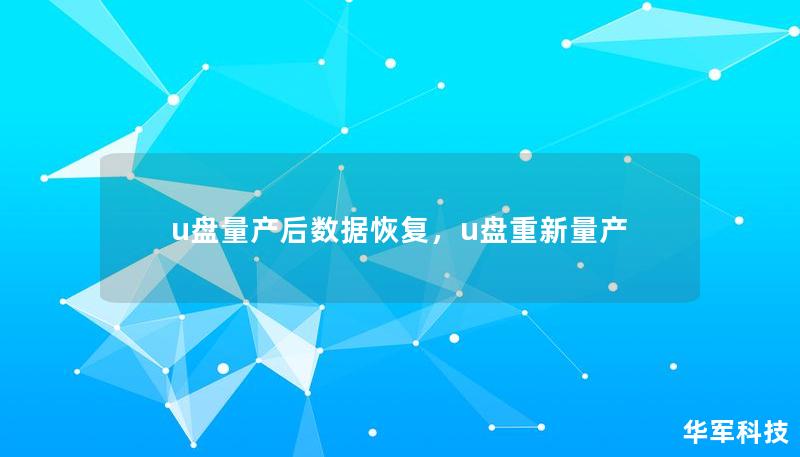 u盘量产后数据恢复，u盘重新量产

华军科技